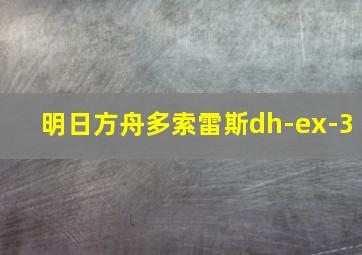 明日方舟多索雷斯dh-ex-3